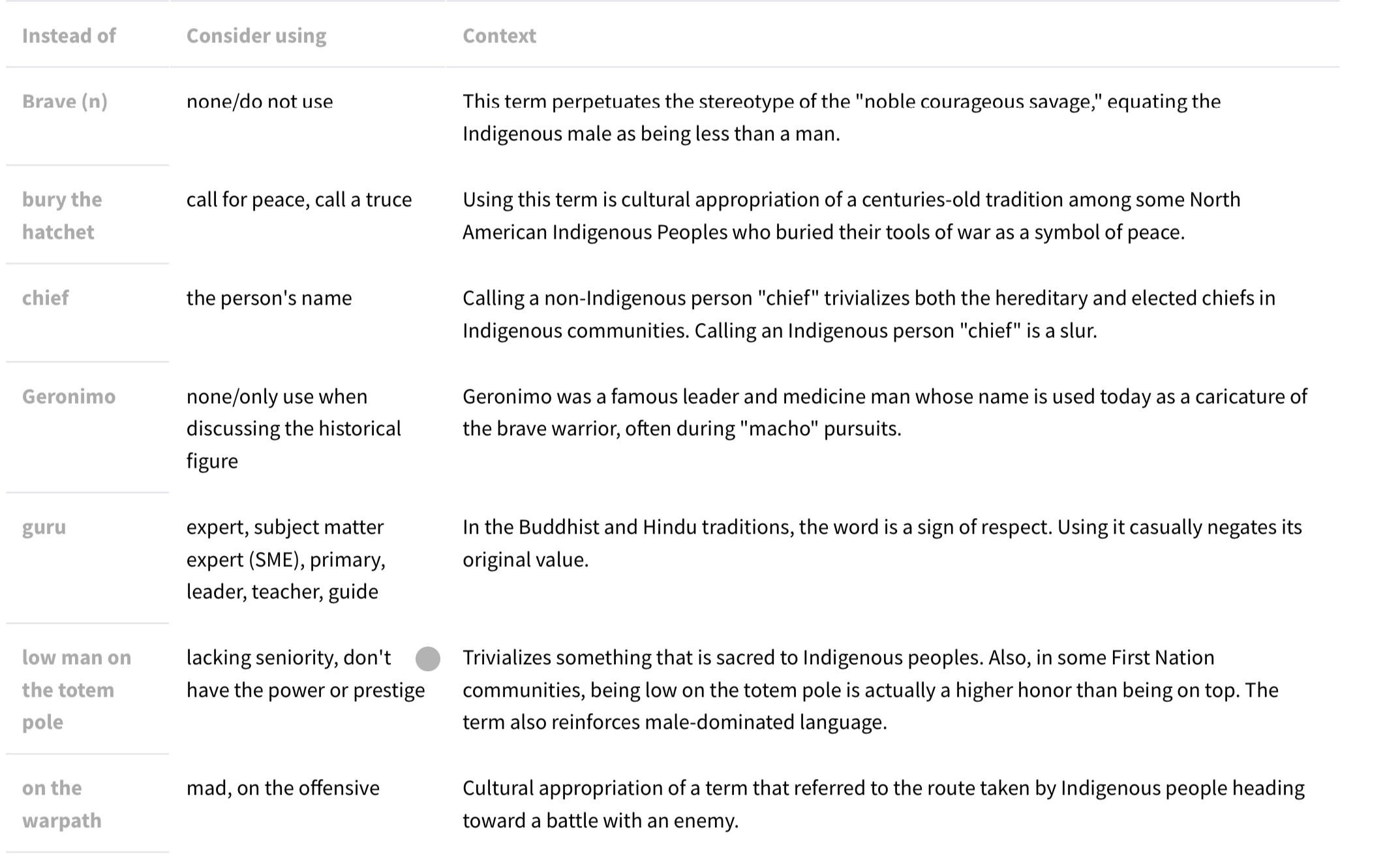 | Instead of | Consider using | Context |
|---|---|---|
| Brave (n) | none/do not use | This term perpetuates the stereotype of the "noble courageous savage," equating the Indigenous male as being less than a man. |
| bury the hatchet | call for peace, call a truce | Using this term is cultural appropriation of a centuries-old tradition among some North American Indigenous Peoples who buried their tools of war as a symbol of peace. |
| chief | the person's name | Calling a non-Indigenous person "chief" trivializes both the hereditary and elected chiefs in Indigenous communities. Calling an Indigenous person "chief" is a slur. |
| Geronimo | none/only use when discussing the historical figure | Geronimo was a famous leader and medicine man whose name is used today as a caricature of the brave warrior, often during "macho" pursuits. |
| guru | expert, subject matter expert (SME), primary, leader, teacher, guide | In the Buddhist and Hindu traditions, the word is a sign of respect. Using it casually negates its original value. |
| low man on the totem pole | lacking seniority, don't have the power or prestige | Trivializes something that is sacred to Indigenous peoples. Also, in some First Nation communities, being low on the totem pole is actually a higher honor than being on top. The term also reinforces male-dominated language. |
| on the warpath | mad, on the offensive | Cultural appropriation of a term that referred to the route taken by Indigenous people heading toward a battle with an enemy. |